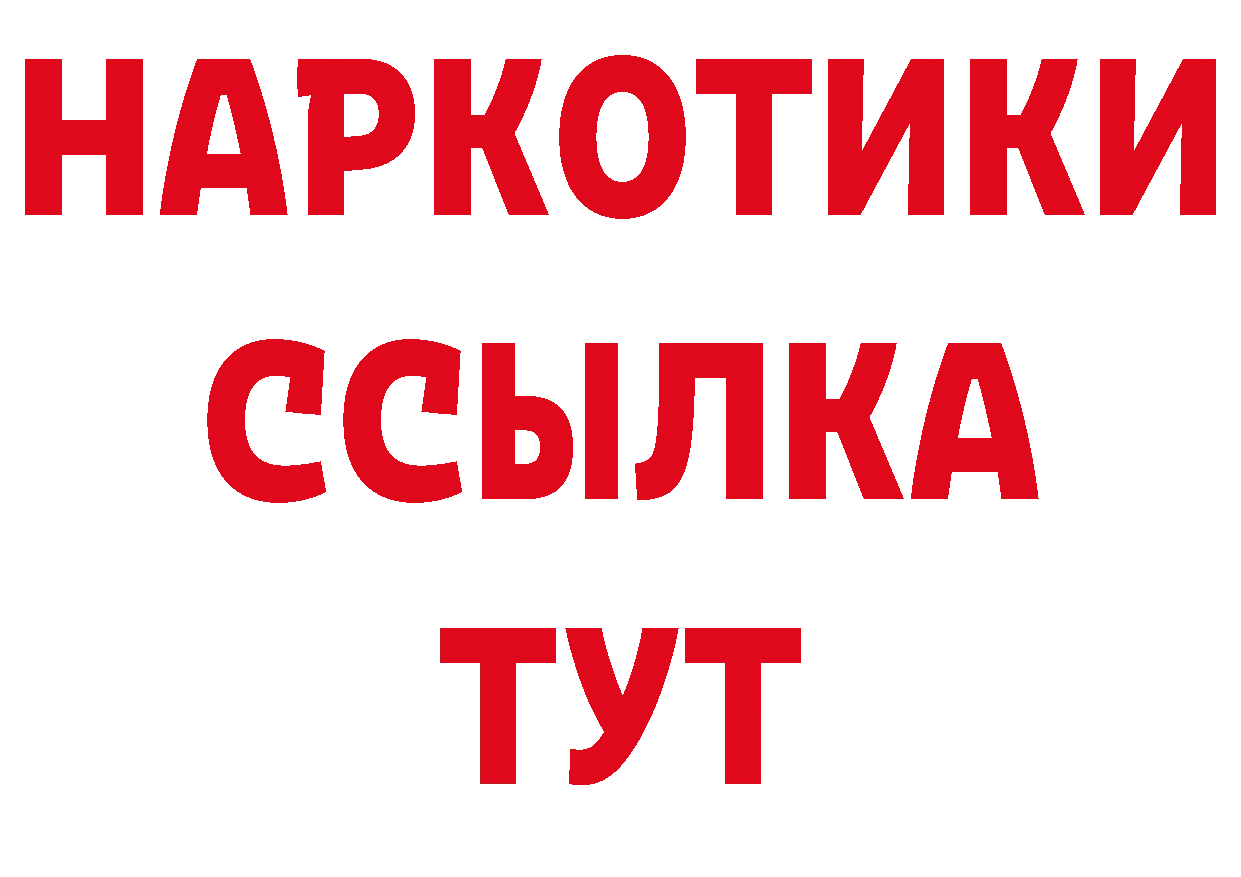 НАРКОТИКИ
ССЫЛКА
ТУТ